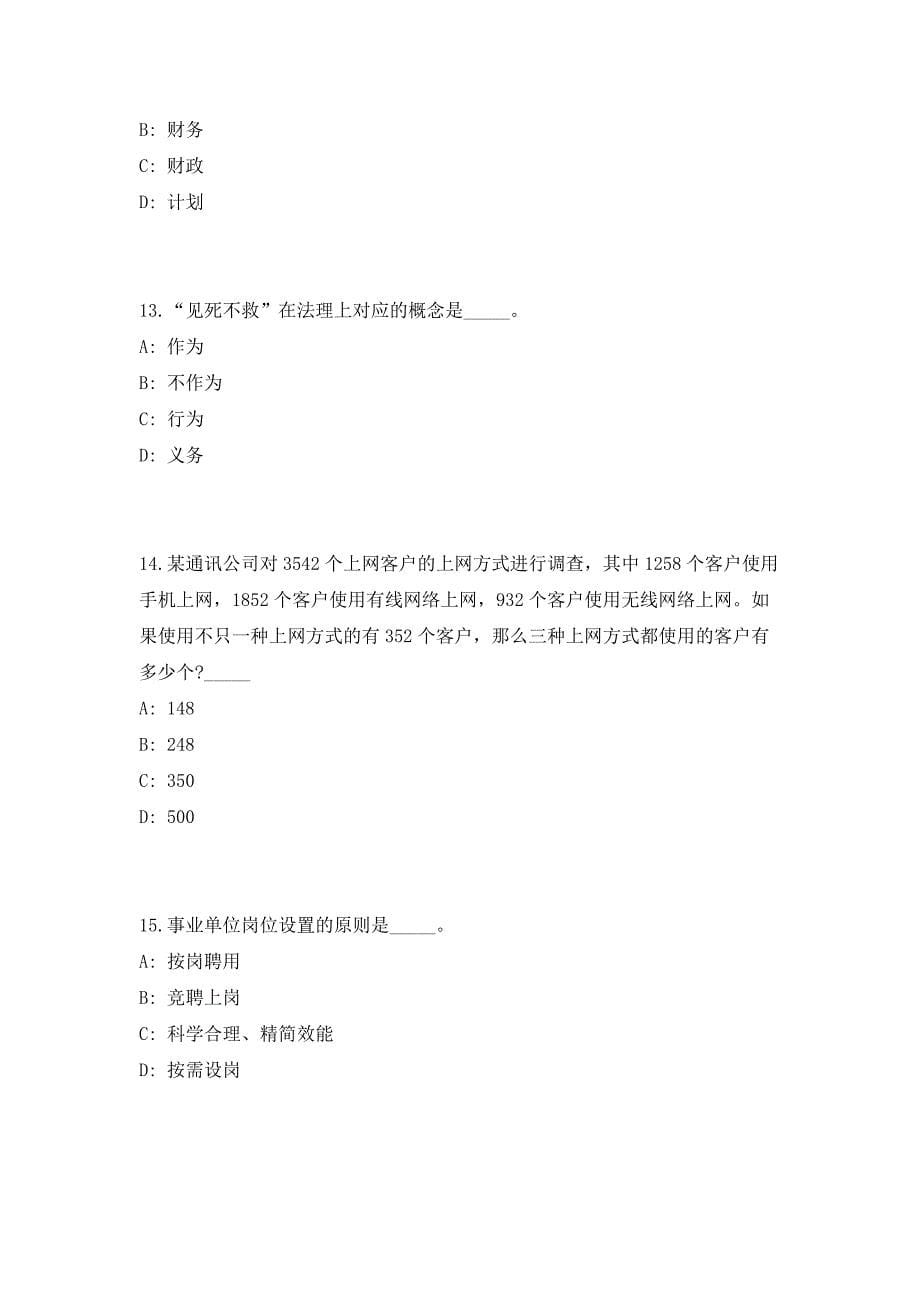 B: 财务

C: 财政

D: 计划

13.“见死不救”在法理上对应的概念是_____。

A: 作为

B: 不作为

C: 行为

D: 义务

14.某通讯公司对 3542 个上网客户的上网方式进行调查，其中 1258 个客户使用手机上网，1852 个客户使用有线网络上网，932 个客户使用无线网络上网。如果使用不只一种上网方式的有 352 个客户，那么三种上网方式都使用的客户有多少个?_____

A: 148

B: 248

C: 350

D: 500

15.事业单位岗位设置的原则是_____。

A: 按岗聘用

B: 竞聘上岗

C: 科学合理、精简效能

D: 按需设岗